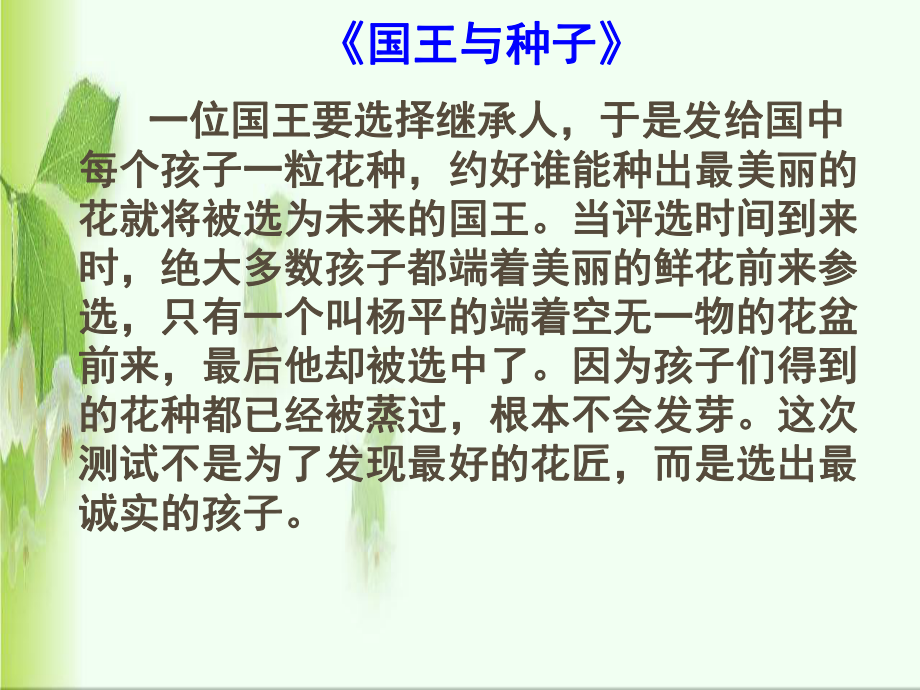 《国王与种子》

一位国王要选择继承人，于是发给国中每个孩子一粒花种，约好谁能种出最美丽的花就将被选为未来的国王。当评选时间到来时，绝大多数孩子都端着美丽的鲜花前来参选，只有一个叫杨平的端着空无一物的花盆前来，最后他却被选中了。因为孩子们得到的花种都已经被蒸过，根本不会发芽。这次测试不是为了发现最好的花匠，而是选出最诚实的孩子。